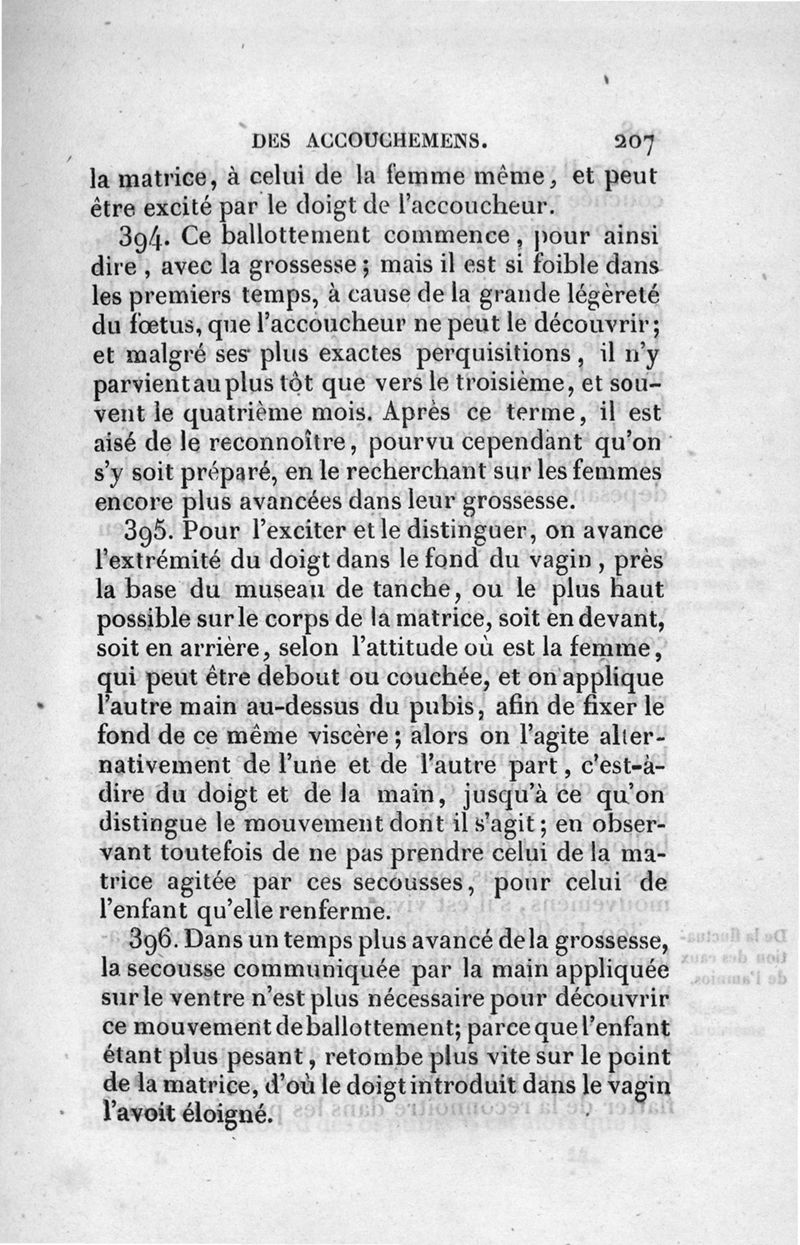 DES ACCOUCHEMENS. 207

la matrice, à celui de la femme même, et peut être excité par le doigt de l'accoucheur.

394. Ce ballottement commence, pour ainsi dire, avec la grossesse; mais il est si foible dans les premiers temps, à cause de la grande légèreté du fœtus, que l'accoucheur ne peut le découvrir; et malgré ses plus exactes perquisitions, il n'y parvient au plus tôt que vers le troisième, et souvent le quatrième mois. Après ce terme, il est aisé de le reconnoître, pourvu cependant qu'on s'y soit préparé, en le recherchant sur les femmes encore plus avancées dans leur grossesse.

395. Pour l'exciter et le distinguer, on avance l'extrémité du doigt dans le fond du vagin, près la base du museau de tanche, ou le plus haut possible sur le corps de la matrice, soit en devant, soit en arrière, selon l'attitude où est la femme, qui peut être debout ou couchée, et on applique l'autre main au-dessus du pubis, afin de fixer le fond de ce même viscère; alors on l'agite alternativement de l'une et de l'autre part, c'est-à-dire du doigt et de la main, jusqu'à ce qu'on distingue le mouvement dont il s'agit; en observant toutefois de ne pas prendre celui de la matrice agitée par ces secousses, pour celui de l'enfant qu'elle renferme.

396. Dans un temps plus avancé de la grossesse, la secousse communiquée par la main appliquée sur le ventre n'est plus nécessaire pour découvrir ce mouvement de ballottement; parce que l'enfant étant plus pesant, retombe plus vite sur le point de la matrice, d'où le doigt introduit dans le vagin l'avoit éloigné.